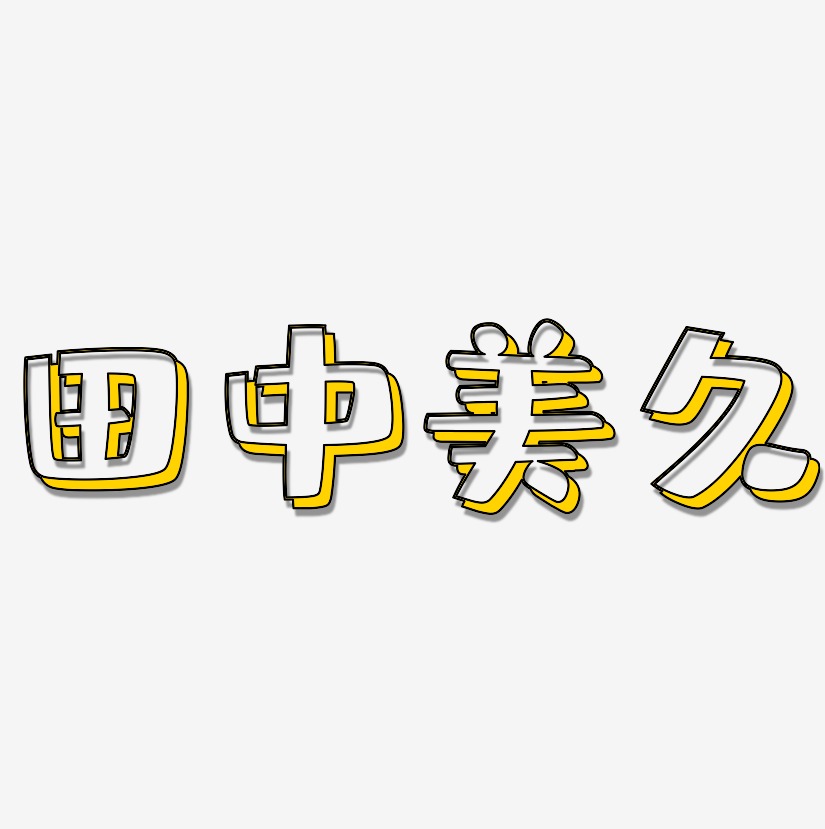 田中美久